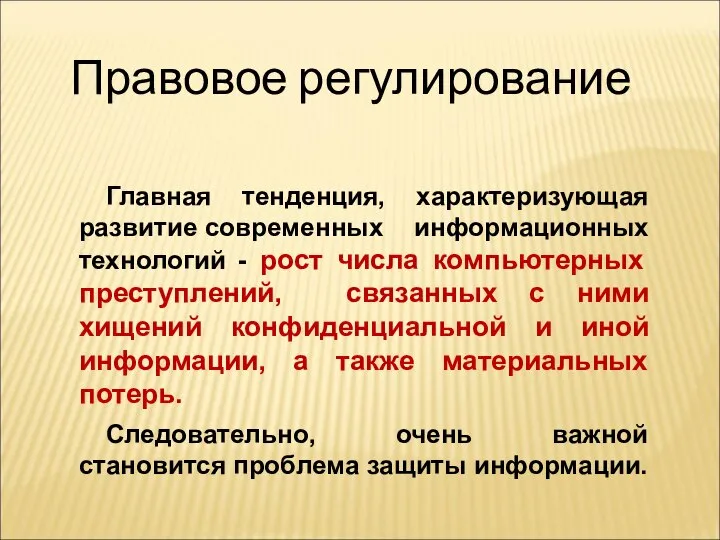 Правовое регулирование

Главная тенденция, характеризующая развитие современных информационных технологий - рост числа компьютерных преступлений, связанных с ними хищений конфиденциальной и иной информации, а также материальных потерь.

Следовательно, очень важной становится проблема защиты информации.